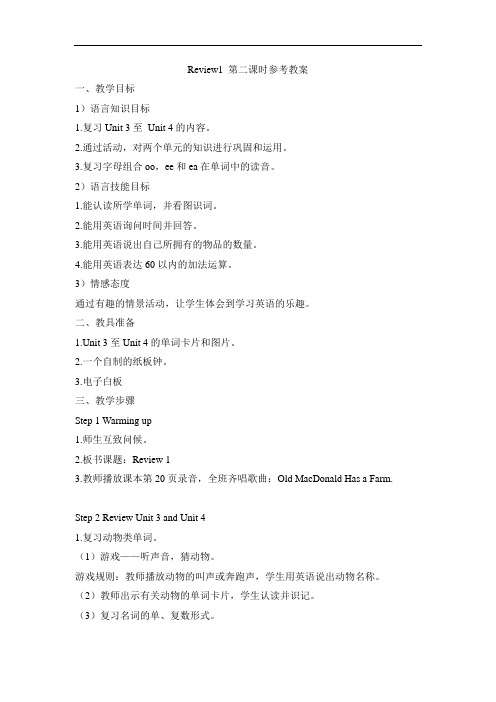 Review1 第二课时参考教案

一、教学目标

1）语言知识目标

1.复习 Unit 3 至 Unit 4 的内容。

2.通过活动，对两个单元的知识进行巩固和运用。

3.复习字母组合 oo，ee 和 ea 在单词中的读音。

2）语言技能目标

1.能认读所学单词，并看图识词。

2.能用英语询问时间并回答。

3.能用英语说出自己所拥有的物品的数量。

4.能用英语表达 60 以内的加法运算。

3）情感态度

通过有趣的情景活动，让学生体会到学习英语的乐趣。

二、教具准备

1.Unit 3 至 Unit 4 的单词卡片和图片。

2.一个自制的纸板钟。

3.电子白板

三、教学步骤

Step 1 Warming up

1.师生互致问候。

2.板书课题：Review 1

3.教师播放课本第 20 页录音，全班齐唱歌曲：Old MacDonald Has a Farm.

Step 2 Review Unit 3 and Unit 4

1.复习动物类单词。

（1）游戏——听声音，猜动物。

游戏规则：教师播放动物的叫声或奔跑声，学生用英语说出动物名称。

（2）教师出示有关动物的单词卡片，学生认读并识记。

（3）复习名词的单、复数形式。